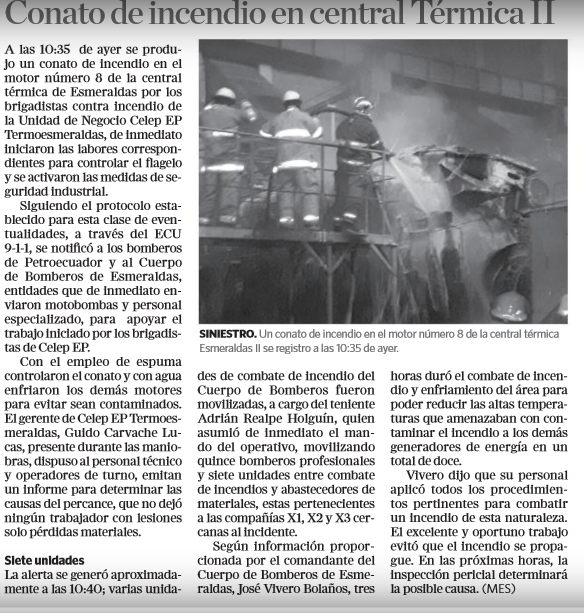 Conato de incendio en central Térmica II

A las 10:35 de ayer se produjo un conato de incendio en el motor número 8 de la central térmica de Esmeraldas por los brigadistas contra incendio de la Unidad de Negocio Celep EP Termoesmeraldas, de inmediato iniciaron las labores correspondientes para controlar el flagelo y se activaron las medidas de seguridad industrial.

Siguiendo el protocolo establecido para esta clase de eventualidades, a través del ECU 9-1-1, se notificó a los bomberos de Petroecuador y al Cuerpo de Bomberos de Esmeraldas, entidades que de inmediato enviaron motobombas y personal especializado, para apoyar el trabajo iniciado por los brigadistas de Celep EP.

Con el empleo de espuma controlaron el conato y con agua enfriaron los demás motores para evitar sean contaminados. El gerente de Celep EP Termoesmeraldas, Guido Carvache Lucas, presente durante las maniobras, dispuso al personal técnico y operadores de turno, emitan un informe para determinar las causas del percance, que no dejó ningún trabajador con lesiones solo pérdidas materiales.

Siete unidades
La alerta se generó aproximadamente a las 10:40; varias unidades de combate de incendio del Cuerpo de Bomberos fueron movilizadas, a cargo del teniente Adrián Realpe Holguín, quien asumió de inmediato el mando del operativo, movilizando quince bomberos profesionales y siete unidades entre combate de incendios y abastecedores de materiales, estas pertenecientes a las compañías X1, X2 y X3 cercanas al incidente.

Según información proporcionada por el comandante del Cuerpo de Bomberos de Esmeraldas, José Vivero Bolaños, tres horas duró el combate de incendio y enfriamiento del área para poder reducir las altas temperaturas que amenazaban con contaminar el incendio a los demás generadores de energía en un total de doce.

Vivero dijo que su personal aplicó todos los procedimientos pertinentes para combatir un incendio de esta naturaleza. El excelente y oportuno trabajo evitó que el incendio se propague. En las próximas horas, la inspección pericial determinará la posible causa. (MES)

SINIESTRO. Un conato de incendio en el motor número 8 de la central térmica Esmeraldas II se registro a las 10:35 de ayer.